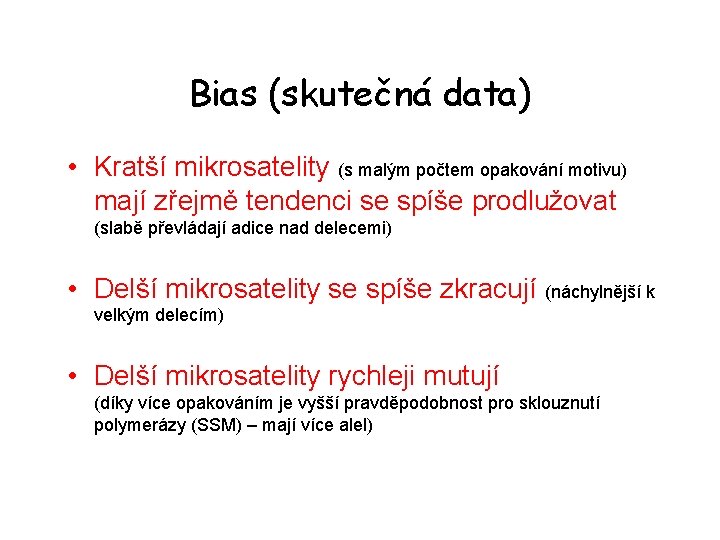 Bias (skutečná data)

• Kratší mikrosatelity (s malým počtem opakování motivu) mají zřejmě tendenci se spíše prodlužovat (slabě převládají adice nad delecemi)

• Delší mikrosatelity se spíše zkracují (náchylnější k velkým delecím)

• Delší mikrosatelity rychleji mutují (díky více opakováním je vyšší pravděpodobnost pro sklouznutí polymerázy (SSM) – mají více alel)